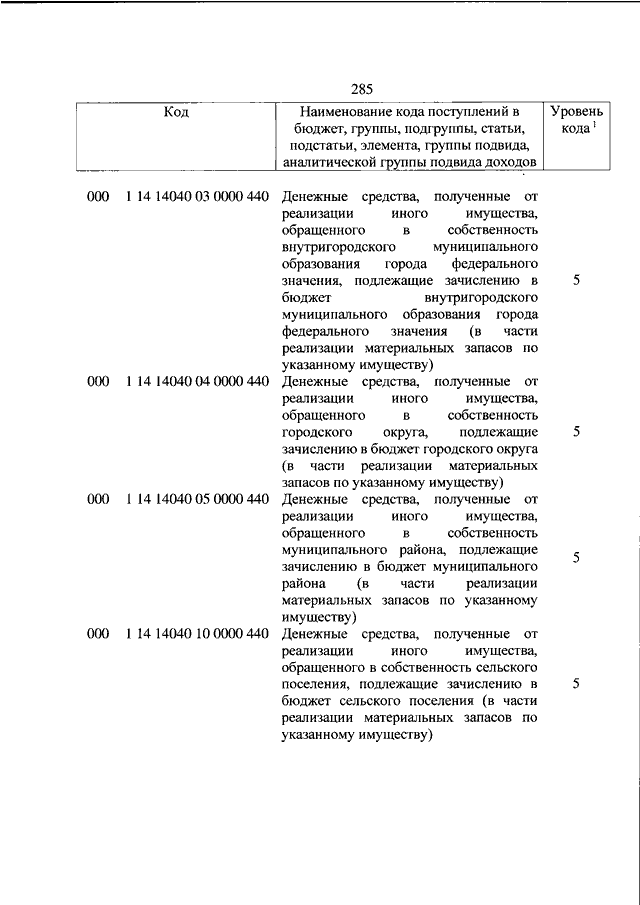 285

| Код | Наименование кода поступлений в бюджет, группы, подгруппы, статьи, подстатьи, элемента, группы подвида, аналитической группы подвида доходов | Уровень кода $^1$ |
|---|---|---|
| 000 1 14 14040 03 0000 440 | Денежные средства, полученные от реализации иного имущества, обращенного в собственность внутригородского муниципального образования города федерального значения, подлежащие зачислению в бюджет внутригородского муниципального образования города федерального значения (в части реализации материальных запасов по указанному имуществу) | 5 |
| 000 1 14 14040 04 0000 440 | Денежные средства, полученные от реализации иного имущества, обращенного в собственность городского округа, подлежащие зачислению в бюджет городского округа (в части реализации материальных запасов по указанному имуществу) | 5 |
| 000 1 14 14040 05 0000 440 | Денежные средства, полученные от реализации иного имущества, обращенного в собственность муниципального района, подлежащие зачислению в бюджет муниципального района (в части реализации материальных запасов по указанному имуществу) | 5 |
| 000 1 14 14040 10 0000 440 | Денежные средства, полученные от реализации иного имущества, обращенного в собственность сельского поселения, подлежащие зачислению в бюджет сельского поселения (в части реализации материальных запасов по указанному имуществу) | 5 |